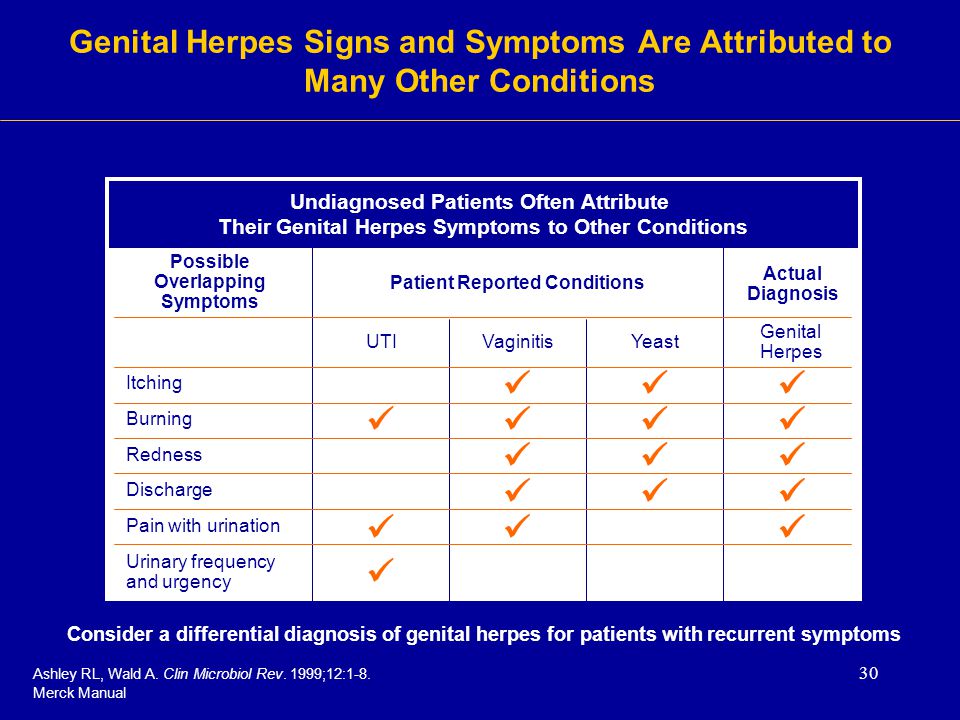 Genital Herpes Signs and Symptoms Are Attributed to Many Other Conditions

Undiagnosed Patients Often Attribute Their Genital Herpes Symptoms to Other Conditions

| Possible Overlapping Symptoms | Patient Reported Conditions | | | Actual Diagnosis |
|---|---|---|---|---|
| | UTI | Vaginitis | Yeast | Genital Herpes |
| Itching | | ✓ | ✓ | ✓ |
| Burning | ✓ | ✓ | ✓ | ✓ |
| Redness | | ✓ | ✓ | ✓ |
| Discharge | | ✓ | ✓ | ✓ |
| Pain with urination | ✓ | ✓ | | ✓ |
| Urinary frequency and urgency | ✓ | | | |

Consider a differential diagnosis of genital herpes for patients with recurrent symptoms

Ashley RL, Wald A. Clin Microbiol Rev. 1999;12:1-8.
Merck Manual

30